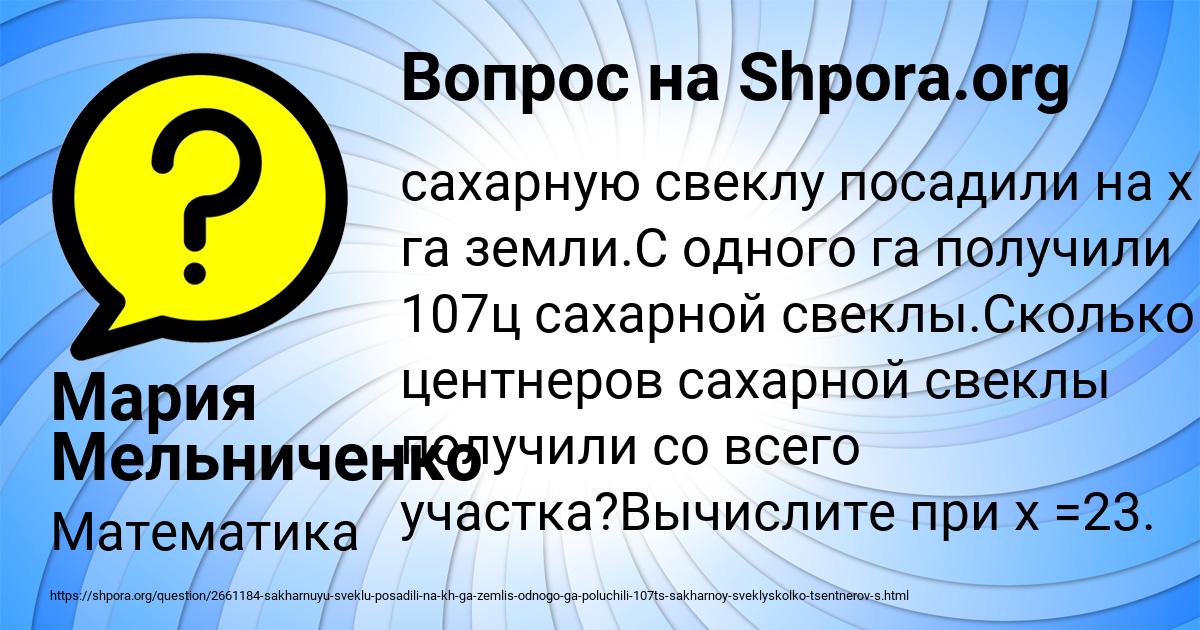 Вопрос на Shpora.org

сахарную свеклу посадили на х га земли.С одного га получили 107ц сахарной свеклы.Сколько центнеров сахарной свеклы получили со всего участка?Вычислите при х =23.

Мария Мельниченко

Математика

https://shpora.org/question/2661184-sakharnuyu-sveklu-posadili-na-kh-ga-zemlis-odnogo-ga-poluchili-107ts-sakharnoy-sveklyskolko-tsentnerov-s.html